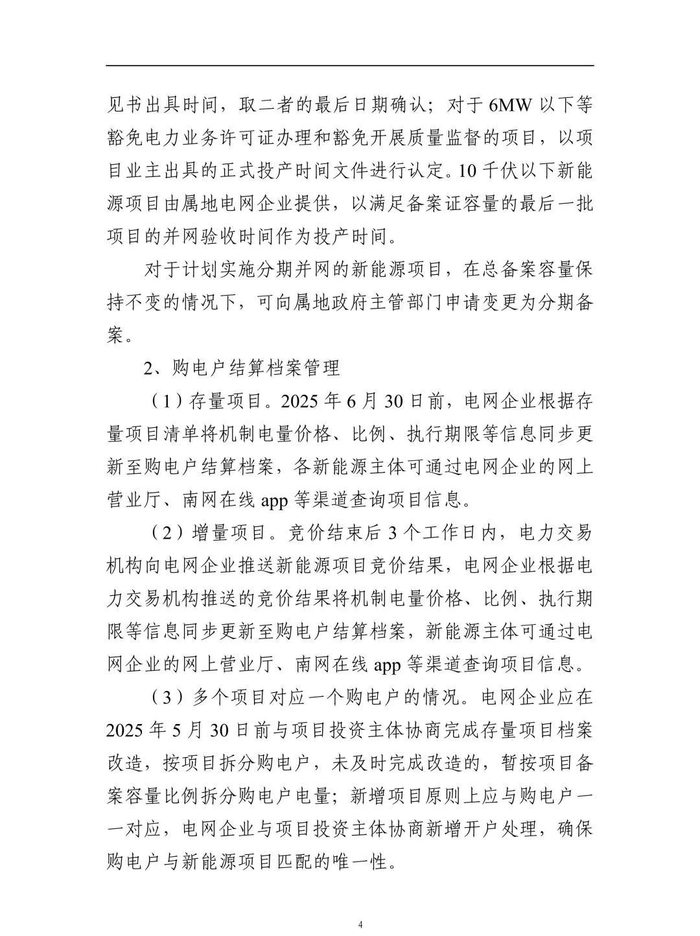 见书出具时间，取二者的最后日期确认；对于 6MW 以下等豁免电力业务许可证办理和豁免开展质量监督的项目，以项目业主出具的正式投产时间文件进行认定。10 千伏以下新能源项目由属地电网企业提供，以满足备案证容量的最后一批项目的并网验收时间作为投产时间。

对于计划实施分期并网的新能源项目，在总备案容量保持不变的情况下，可向属地政府主管部门申请变更为分期备案。

2、购电户结算档案管理

（1）存量项目。2025 年 6 月 30 日前，电网企业根据存量项目清单将机制电量价格、比例、执行期限等信息同步更新至购电户结算档案，各新能源主体可通过电网企业的网上营业厅、南网在线 app 等渠道查询项目信息。

（2）增量项目。竞价结束后 3 个工作日内，电力交易机构向电网企业推送新能源项目竞价结果，电网企业根据电力交易机构推送的竞价结果将机制电量价格、比例、执行期限等信息同步更新至购电户结算档案，新能源主体可通过电网企业的网上营业厅、南网在线 app 等渠道查询项目信息。

（3）多个项目对应一个购电户的情况。电网企业应在 2025 年 5 月 30 日前与项目投资主体协商完成存量项目档案改造，按项目拆分购电户，未及时完成改造的，暂按项目备案容量比例拆分购电户电量；新增项目原则上应与购电户一一对应，电网企业与项目投资主体协商新增开户处理，确保购电户与新能源项目匹配的唯一性。

4